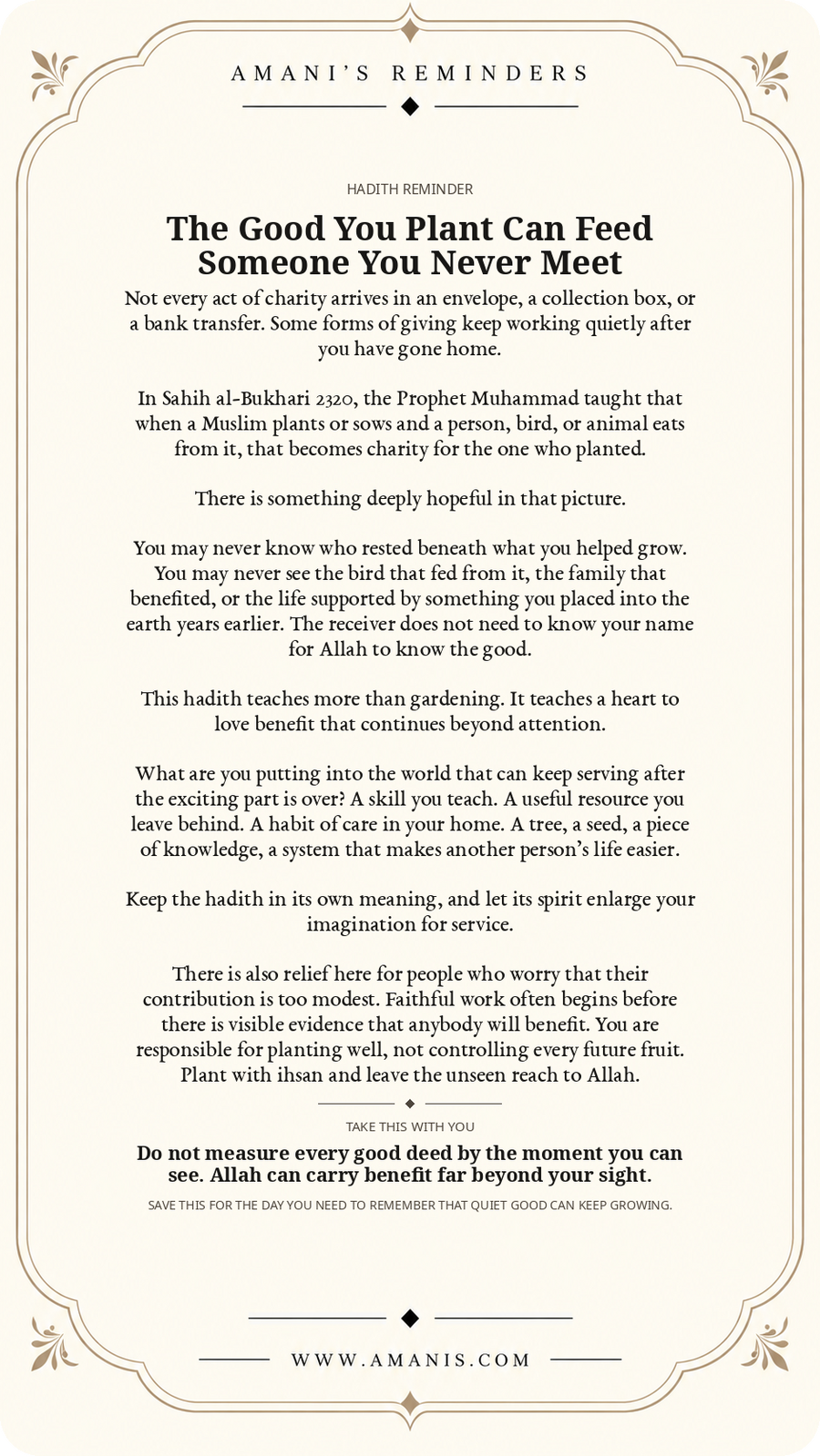 AMANI'S REMINDERS

HADITH REMINDER

The Good You Plant Can Feed Someone You Never Meet

Not every act of charity arrives in an envelope, a collection box, or a bank transfer. Some forms of giving keep working quietly after you have gone home.

In Sahih al-Bukhari 2320, the Prophet Muhammad taught that when a Muslim plants or sows and a person, bird, or animal eats from it, that becomes charity for the one who planted.

There is something deeply hopeful in that picture.

You may never know who rested beneath what you helped grow. You may never see the bird that fed from it, the family that benefited, or the life supported by something you placed into the earth years earlier. The receiver does not need to know your name for Allah to know the good.

This hadith teaches more than gardening. It teaches a heart to love benefit that continues beyond attention.

What are you putting into the world that can keep serving after the exciting part is over? A skill you teach. A useful resource you leave behind. A habit of care in your home. A tree, a seed, a piece of knowledge, a system that makes another person's life easier.

Keep the hadith in its own meaning, and let its spirit enlarge your imagination for service.

There is also relief here for people who worry that their contribution is too modest. Faithful work often begins before there is visible evidence that anybody will benefit. You are responsible for planting well, not controlling every future fruit. Plant with ihsan and leave the unseen reach to Allah.

TAKE THIS WITH YOU

Do not measure every good deed by the moment you can see. Allah can carry benefit far beyond your sight.

SAVE THIS FOR THE DAY YOU NEED TO REMEMBER THAT QUIET GOOD CAN KEEP GROWING.

WWW.AMANIS.COM